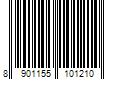 8 901155 101210